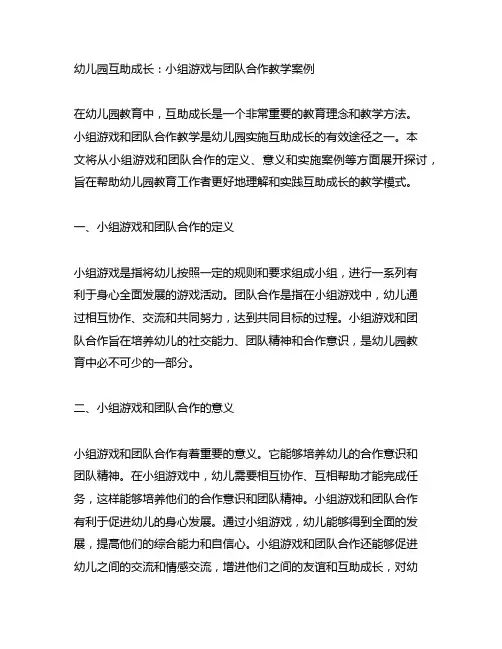 幼儿园互助成长：小组游戏与团队合作教学案例

在幼儿园教育中，互助成长是一个非常重要的教育理念和教学方法。小组游戏和团队合作教学是幼儿园实施互助成长的有效途径之一。本文将从小组游戏和团队合作的定义、意义和实施案例等方面展开探讨，旨在帮助幼儿园教育工作者更好地理解和实践互助成长的教学模式。

一、小组游戏和团队合作的定义

小组游戏是指将幼儿按照一定的规则和要求组成小组，进行一系列有利于身心全面发展的游戏活动。团队合作是指在小组游戏中，幼儿通过相互协作、交流和共同努力，达到共同目标的过程。小组游戏和团队合作旨在培养幼儿的社交能力、团队精神和合作意识，是幼儿园教育中必不可少的一部分。

二、小组游戏和团队合作的意义

小组游戏和团队合作有着重要的意义。它能够培养幼儿的合作意识和团队精神。在小组游戏中，幼儿需要相互协作、互相帮助才能完成任务，这样能够培养他们的合作意识和团队精神。小组游戏和团队合作有利于促进幼儿的身心发展。通过小组游戏，幼儿能够得到全面的发展，提高他们的综合能力和自信心。小组游戏和团队合作还能够促进幼儿之间的交流和情感交流，增进他们之间的友谊和互助成长，对幼